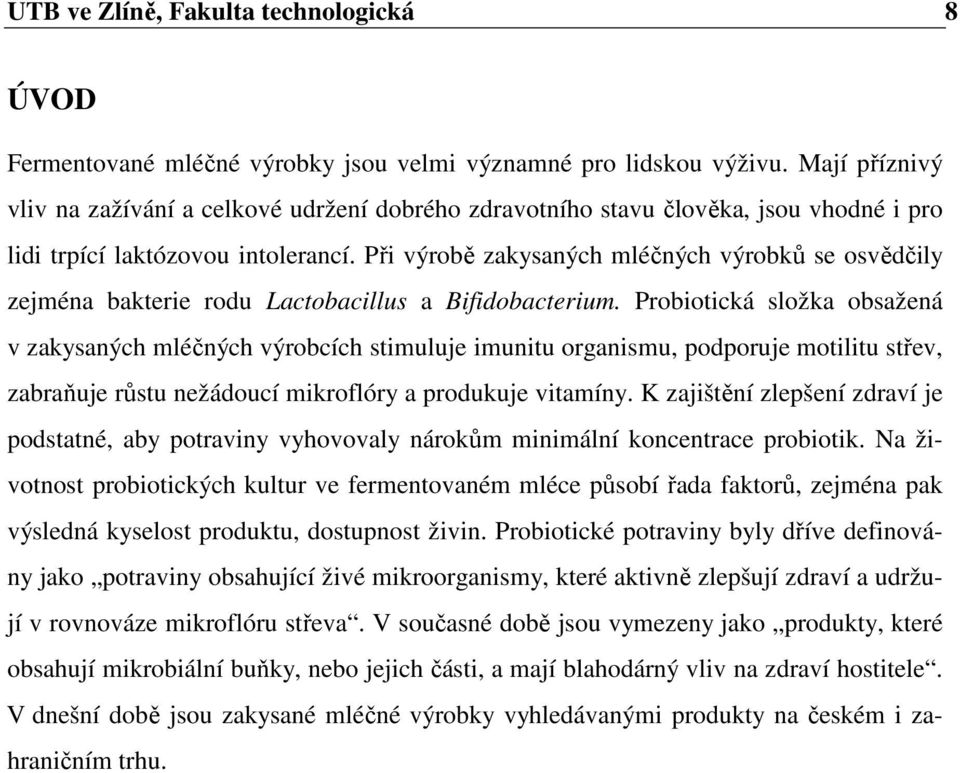 UTB ve Zlíně, Fakulta technologická 8

ÚVOD

Fermentované mléčné výrobky jsou velmi významné pro lidskou výživu. Mají příznivý vliv na zažívání a celkové udržení dobrého zdravotního stavu člověka, jsou vhodné i pro lidi trpící laktózovou intolerancí. Při výrobě zakysaných mléčných výrobků se osvědčily zejména bakterie rodu Lactobacillus a Bifidobacterium. Probiotická složka obsažená v zakysaných mléčných výrobcích stimuluje imunitu organismu, podporuje motilitu střev, zabraňuje růstu nežádoucí mikroflóry a produkuje vitamíny. K zajištění zlepšení zdraví je podstatné, aby potraviny vyhovovaly nárokům minimální koncentrace probiotik. Na životnost probiotických kultur ve fermentovaném mléce působí řada faktorů, zejména pak výsledná kyselost produktu, dostupnost živin. Probiotické potraviny byly dříve definovány jako „potraviny obsahující živé mikroorganismy, které aktivně zlepšují zdraví a udržují v rovnováze mikroflóru střeva“. V současné době jsou vymezeny jako „produkty, které obsahují mikrobiální buňky, nebo jejich části, a mají blahodárný vliv na zdraví hostitele“. V dnešní době jsou zakysané mléčné výrobky vyhledávanými produkty na českém i zahraničním trhu.